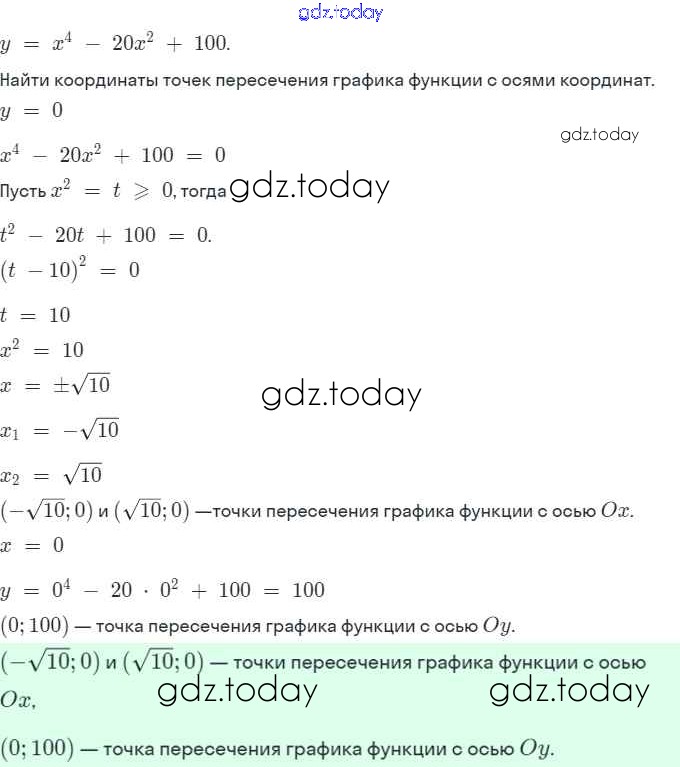 gdz.today

$y = x^4 - 20x^2 + 100.$

Найти координаты точек пересечения графика функции с осями координат.

$y = 0$

gdz.today

$x^4 - 20x^2 + 100 = 0$

Пусть $x^2 = t \geqslant 0$, тогда gdz.today

$t^2 - 20t + 100 = 0.$

$(t - 10)^2 = 0$

$t = 10$

$x^2 = 10$

$x = \pm\sqrt{10}$

gdz.today

$x_1 = -\sqrt{10}$

$x_2 = \sqrt{10}$

$(-\sqrt{10}; 0)$ и $(\sqrt{10}; 0)$ —точки пересечения графика функции с осью $Ox$.

$x = 0$

$y = 0^4 - 20 \cdot 0^2 + 100 = 100$

$(0; 100)$ — точка пересечения графика функции с осью $Oy$.

$(-\sqrt{10}; 0)$ и $(\sqrt{10}; 0)$ — точки пересечения графика функции с осью $Ox$,

gdz.today gdz.today

$(0; 100)$ — точка пересечения графика функции с осью $Oy$.